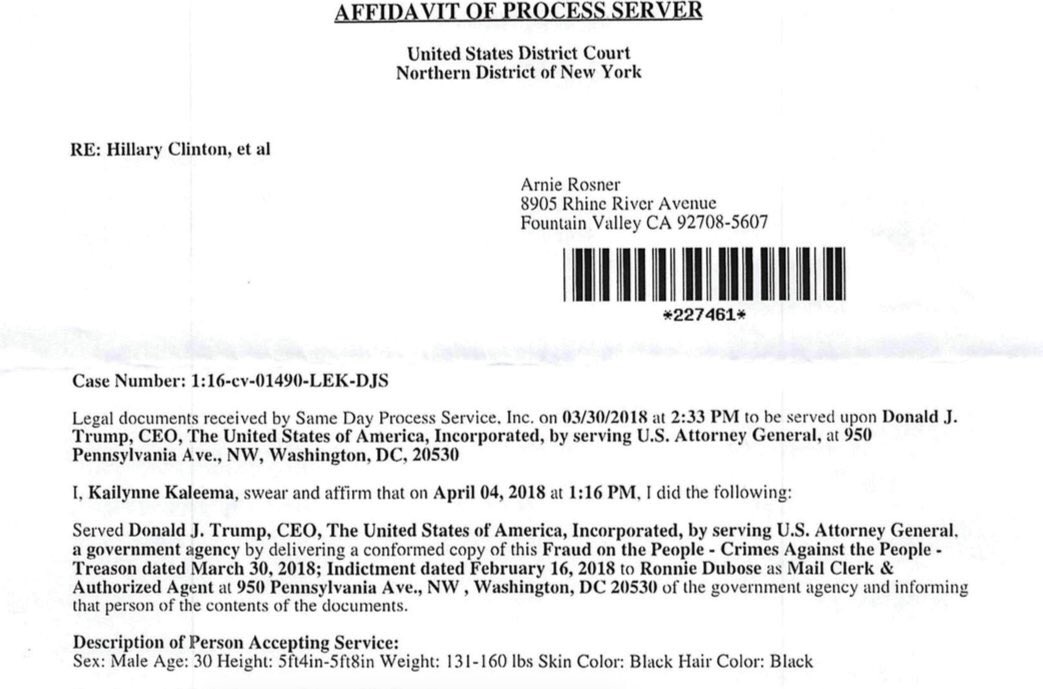 AFFIDAVIT OF PROCESS SERVER

United States District Court
Northern District of New York

RE: Hillary Clinton, et al

Arnie Rosner
8905 Rhine River Avenue
Fountain Valley CA 92708-5607

*227461*

Case Number: 1:16-cv-01490-LEK-DJS

Legal documents received by Same Day Process Service, Inc. on 03/30/2018 at 2:33 PM to be served upon Donald J. Trump, CEO, The United States of America, Incorporated, by serving U.S. Attorney General, at 950 Pennsylvania Ave., NW, Washington, DC, 20530

I, Kailynne Kaleema, swear and affirm that on April 04, 2018 at 1:16 PM, I did the following:

Served Donald J. Trump, CEO, The United States of America, Incorporated, by serving U.S. Attorney General, a government agency by delivering a conformed copy of this Fraud on the People - Crimes Against the People - Treason dated March 30, 2018; Indictment dated February 16, 2018 to Ronnie Dubose as Mail Clerk & Authorized Agent at 950 Pennsylvania Ave., NW , Washington, DC 20530 of the government agency and informing that person of the contents of the documents.

Description of Person Accepting Service:
Sex: Male Age: 30 Height: 5ft4in-5ft8in Weight: 131-160 lbs Skin Color: Black Hair Color: Black